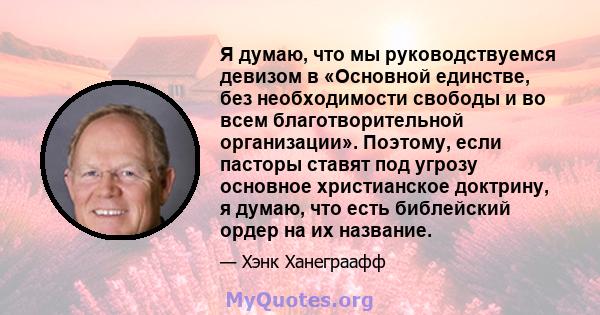 Я думаю, что мы руководствуемся девизом в «Основной единстве, без необходимости свободы и во всем благотворительной организации». Поэтому, если пасторы ставят под угрозу основное христианское доктрину, я думаю, что есть библейский ордер на их название.

— Хэнк Ханеграафф

MyQuotes.org